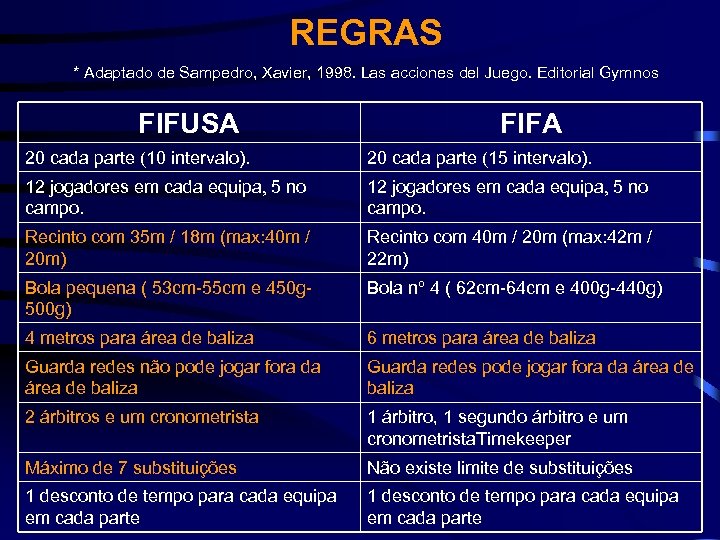 REGRAS

* Adaptado de Sampedro, Xavier, 1998. Las acciones del Juego. Editorial Gymnos

| FIFUSA | FIFA |
|---|---|
| 20 cada parte (10 intervalo). | 20 cada parte (15 intervalo). |
| 12 jogadores em cada equipa, 5 no campo. | 12 jogadores em cada equipa, 5 no campo. |
| Recinto com 35m / 18m (max:40m / 20m) | Recinto com 40m / 20m (max:42m / 22m) |
| Bola pequena ( 53cm-55cm e 450g-500g) | Bola nº 4 ( 62cm-64cm e 400g-440g) |
| 4 metros para área de baliza | 6 metros para área de baliza |
| Guarda redes não pode jogar fora da área de baliza | Guarda redes pode jogar fora da área de baliza |
| 2 árbitros e um cronometrista | 1 árbitro, 1 segundo árbitro e um cronometristaTimekeeper |
| Máximo de 7 substituições | Não existe limite de substituições |
| 1 desconto de tempo para cada equipa em cada parte | 1 desconto de tempo para cada equipa em cada parte |